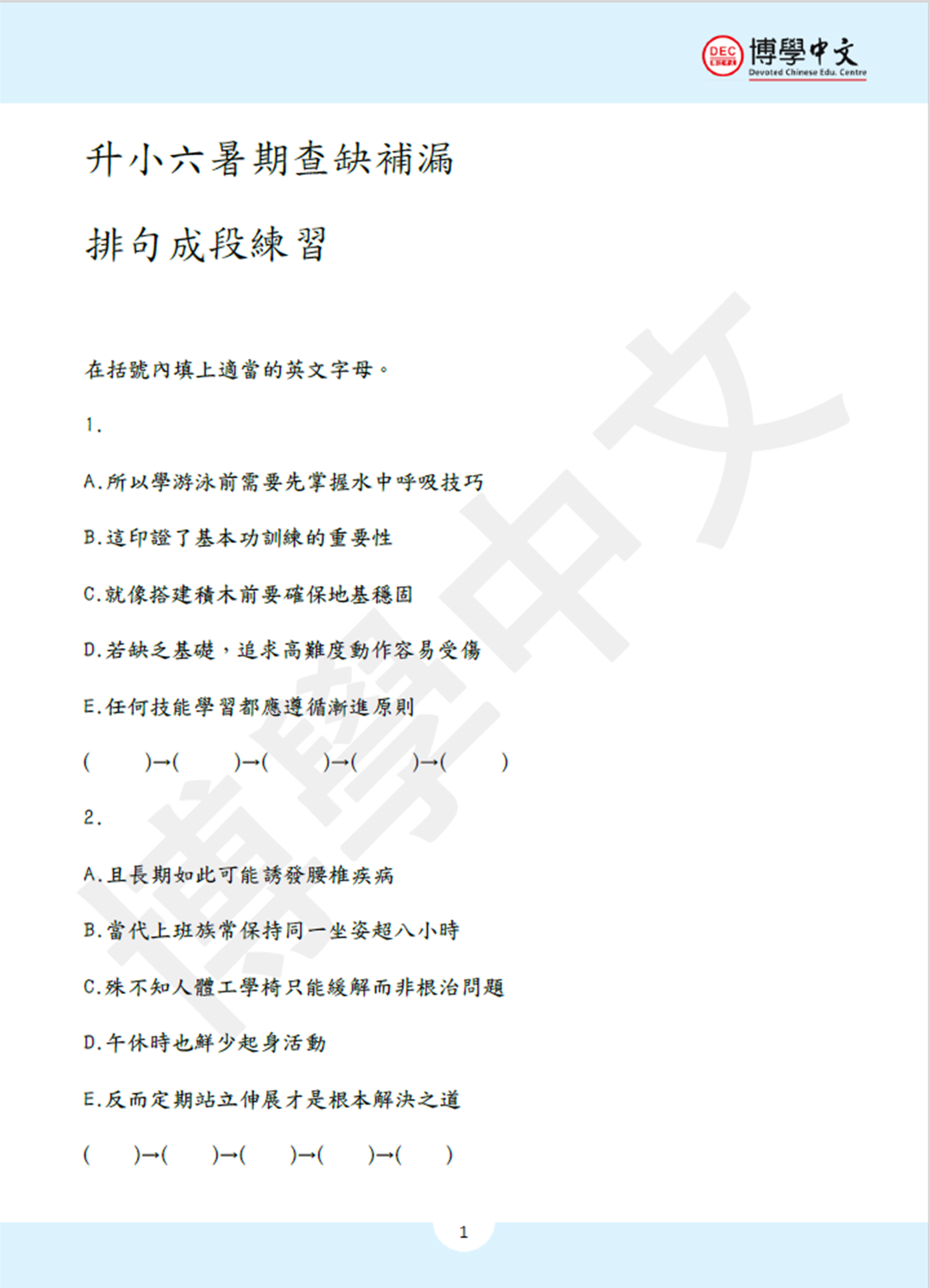 DEC 博學中文 Devoted Chinese Edu. Centre

升小六暑期查缺補漏

排句成段練習

在括號內填上適當的英文字母。

1.

A.所以學游泳前需要先掌握水中呼吸技巧

B.這印證了基本功訓練的重要性

C.就像搭建積木前要確保地基穩固

D.若缺乏基礎，追求高難度動作容易受傷

E.任何技能學習都應遵循漸進原則

( )→( )→( )→( )→( )

2.

A.且長期如此可能誘發腰椎疾病

B.當代上班族常保持同一坐姿超八小時

C.殊不知人體工學椅只能緩解而非根治問題

D.午休時也鮮少起身活動

E.反而定期站立伸展才是根本解決之道

( )→( )→( )→( )→( )

博學中文

1